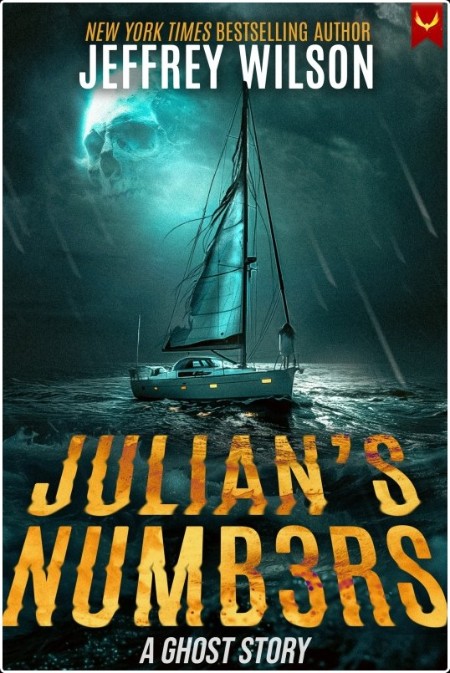 NEW YORK TIMES BESTSELLING AUTHOR
JEFFREY WILSON

JULIAN'S
NUMB3RS

A GHOST STORY